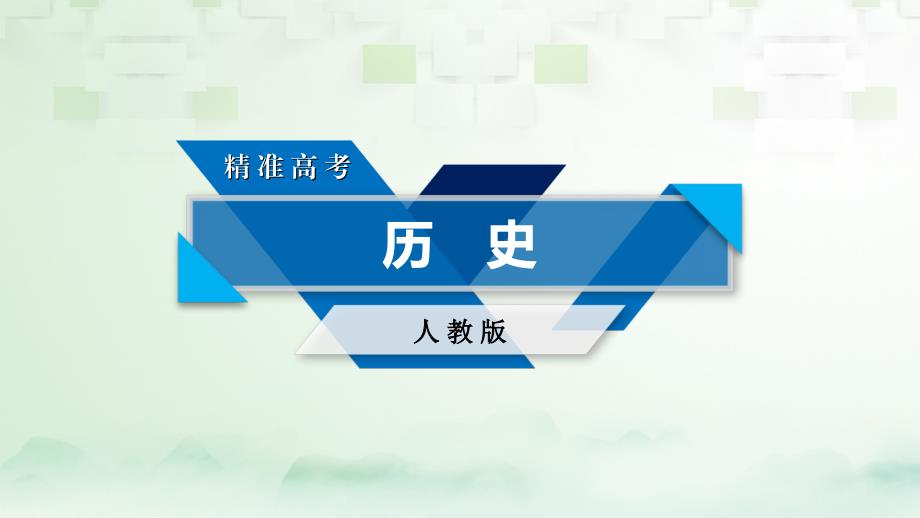 精准高考

历　史

人教版